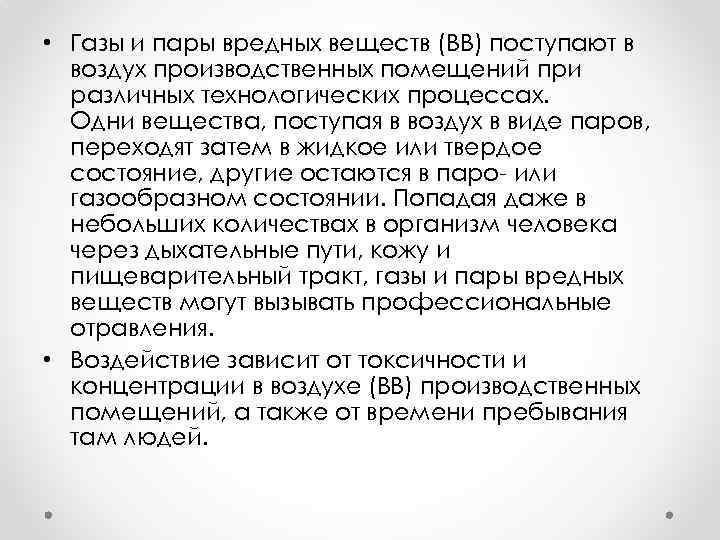 • Газы и пары вредных веществ (ВВ) поступают в воздух производственных помещений при различных технологических процессах. Одни вещества, поступая в воздух в виде паров, переходят затем в жидкое или твердое состояние, другие остаются в паро- или газообразном состоянии. Попадая даже в небольших количествах в организм человека через дыхательные пути, кожу и пищеварительный тракт, газы и пары вредных веществ могут вызывать профессиональные отравления.

• Воздействие зависит от токсичности и концентрации в воздухе (ВВ) производственных помещений, а также от времени пребывания там людей.